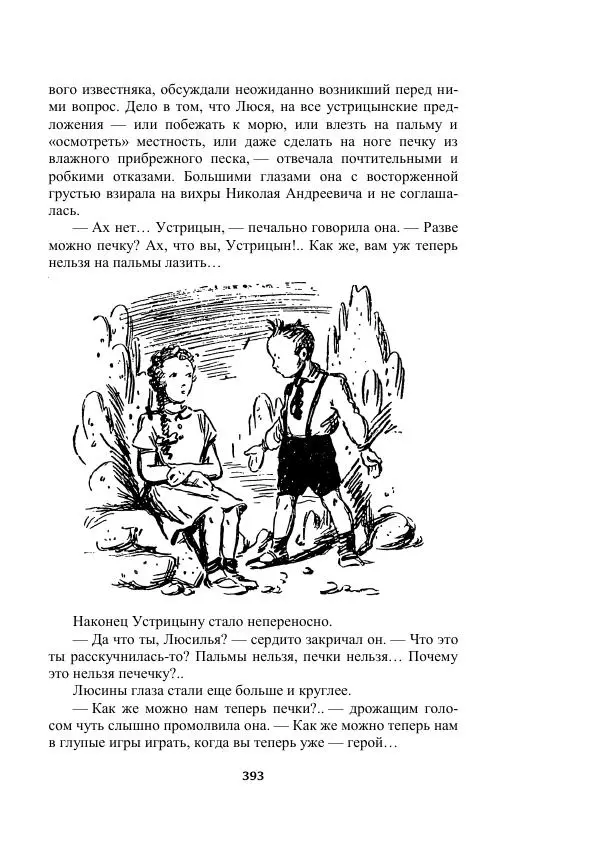 вого известняка, обсуждали неожиданно возникший перед ними вопрос. Дело в том, что Люся, на все устрицынские предложения — или побежать к морю, или влезть на пальму и «осмотреть» местность, или даже сделать на ноге печку из влажного прибрежного песка, — отвечала почтительными и робкими отказами. Большими глазами она с восторженной грустью взирала на вихры Николая Андреевича и не соглашалась.

— Ах нет… Устрицын, — печально говорила она. — Разве можно печку? Ах, что вы, Устрицын!.. Как же, вам уж теперь нельзя на пальмы лазить…

Наконец Устрицыну стало непереносно.

— Да что ты, Люсилья? — сердито закричал он. — Что это ты расскучнилась-то? Пальмы нельзя, печки нельзя… Почему это нельзя печечку?..

Люсины глаза стали еще больше и круглее.

— Как же можно нам теперь печки?.. — дрожащим голосом чуть слышно промолвила она. — Как же можно теперь нам в глупые игры играть, когда вы теперь уже — герой…

393